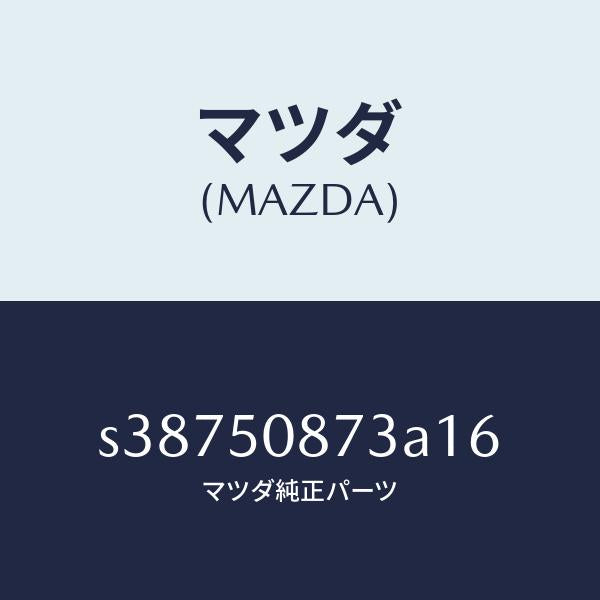 マツダ
(MAZDA)

s38750873a16
マツダ純正パーツ